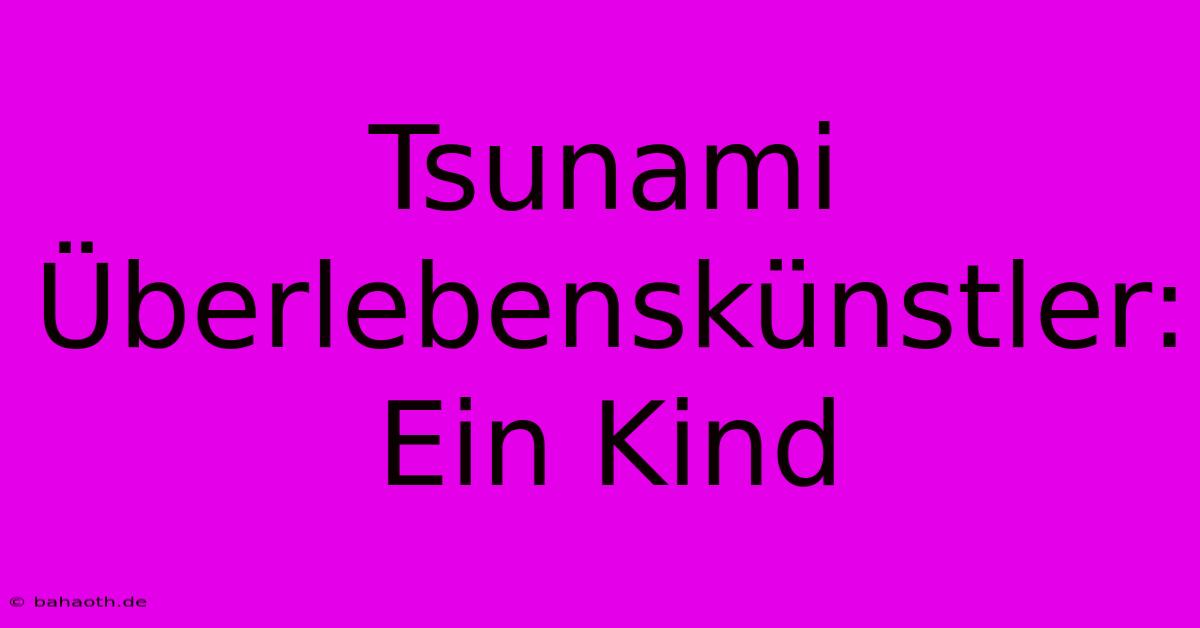 Tsunami Überlebenskünstler: Ein Kind

© bahaoth.de